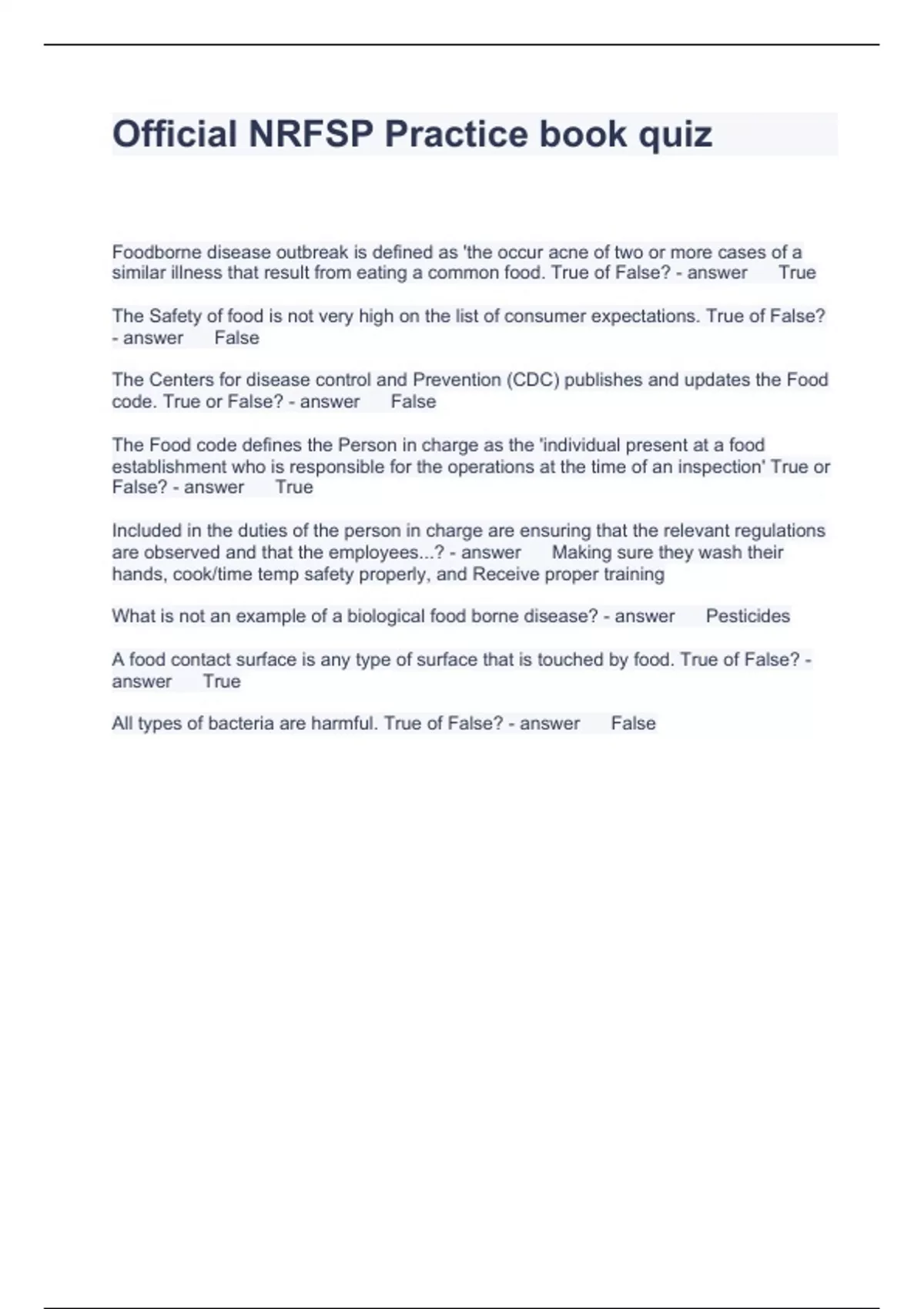 Official NRFSP Practice book quiz

Foodborne disease outbreak is defined as 'the occur acne of two or more cases of a similar illness that result from eating a common food. True of False? - answer True

The Safety of food is not very high on the list of consumer expectations. True of False? - answer False

The Centers for disease control and Prevention (CDC) publishes and updates the Food code. True or False? - answer False

The Food code defines the Person in charge as the 'individual present at a food establishment who is responsible for the operations at the time of an inspection' True or False? - answer True

Included in the duties of the person in charge are ensuring that the relevant regulations are observed and that the employees...? - answer Making sure they wash their hands, cook/time temp safety properly, and Receive proper training

What is not an example of a biological food borne disease? - answer Pesticides

A food contact surface is any type of surface that is touched by food. True of False? - answer True

All types of bacteria are harmful. True of False? - answer False